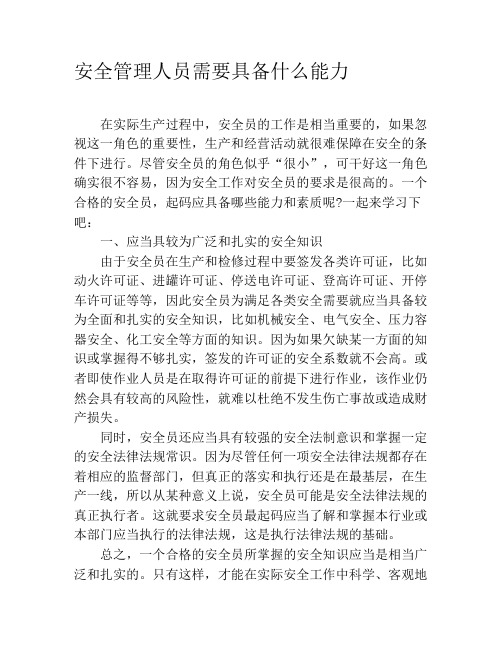 安全管理人员需要具备什么能力

在实际生产过程中，安全员的工作是相当重要的，如果忽视这一角色的重要性，生产和经营活动就很难保障在安全的条件下进行。尽管安全员的角色似乎“很小”，可干好这一角色确实很不容易，因为安全工作对安全员的要求是很高的。一个合格的安全员，起码应具备哪些能力和素质呢?一起来学习下吧：

一、应当具较为广泛和扎实的安全知识

由于安全员在生产和检修过程中要签发各类许可证，比如动火许可证、进罐许可证、停送电许可证、登高许可证、开停车许可证等等，因此安全员为满足各类安全需要就应当具备较为全面和扎实的安全知识，比如机械安全、电气安全、压力容器安全、化工安全等方面的知识。因为如果欠缺某一方面的知识或掌握得不够扎实，签发的许可证的安全系数就不会高。或者即使作业人员是在取得许可证的前提下进行作业，该作业仍然会具有较高的风险性，就难以杜绝不发生伤亡事故或造成财产损失。

同时，安全员还应当具有较强的安全法制意识和掌握一定的安全法律法规常识。因为尽管任何一项安全法律法规都存在着相应的监督部门，但真正的落实和执行还是在最基层，在生产一线，所以从某种意义上说，安全员可能是安全法律法规的真正执行者。这就要求安全员最起码应当了解和掌握本行业或本部门应当执行的法律法规，这是执行法律法规的基础。

总之，一个合格的安全员所掌握的安全知识应当是相当广泛和扎实的。只有这样，才能在实际安全工作中科学、客观地